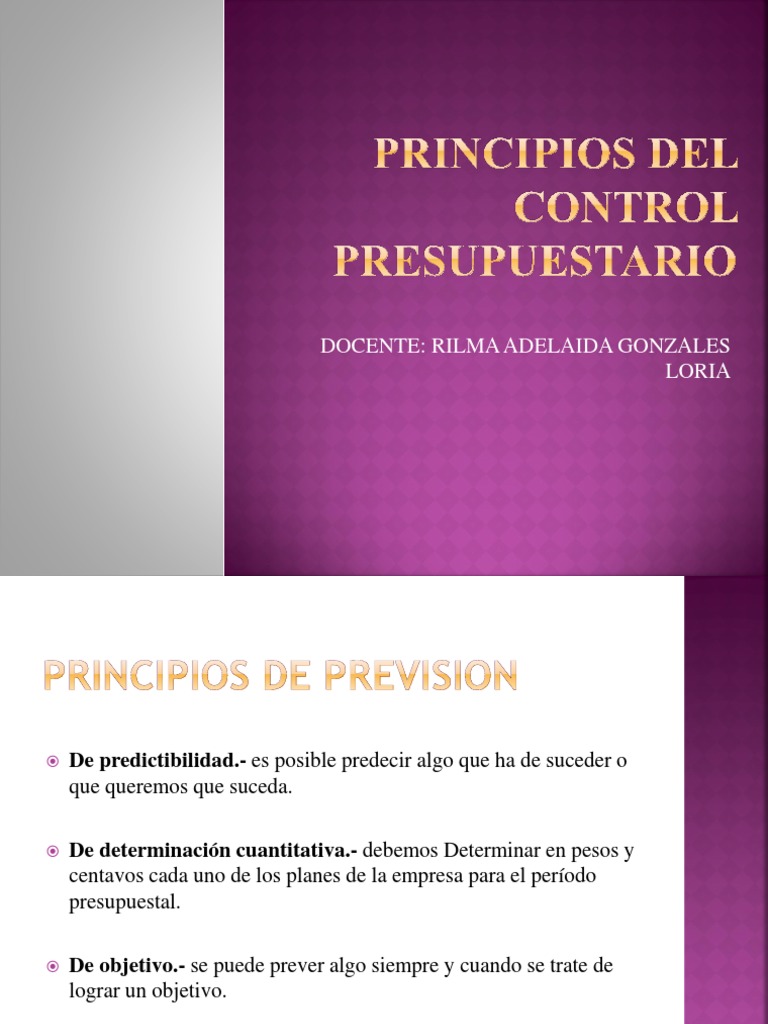 PRINCIPIOS DEL CONTROL PRESUPUESTARIO

DOCENTE: RILMA ADELAIDA GONZALES LORIA

PRINCIPIOS DE PREVISION

De predictibilidad.- es posible predecir algo que ha de suceder o que queremos que suceda.

De determinación cuantitativa.- debemos Determinar en pesos y centavos cada uno de los planes de la empresa para el período presupuestal.

De objetivo.- se puede prever algo siempre y cuando se trate de lograr un objetivo.